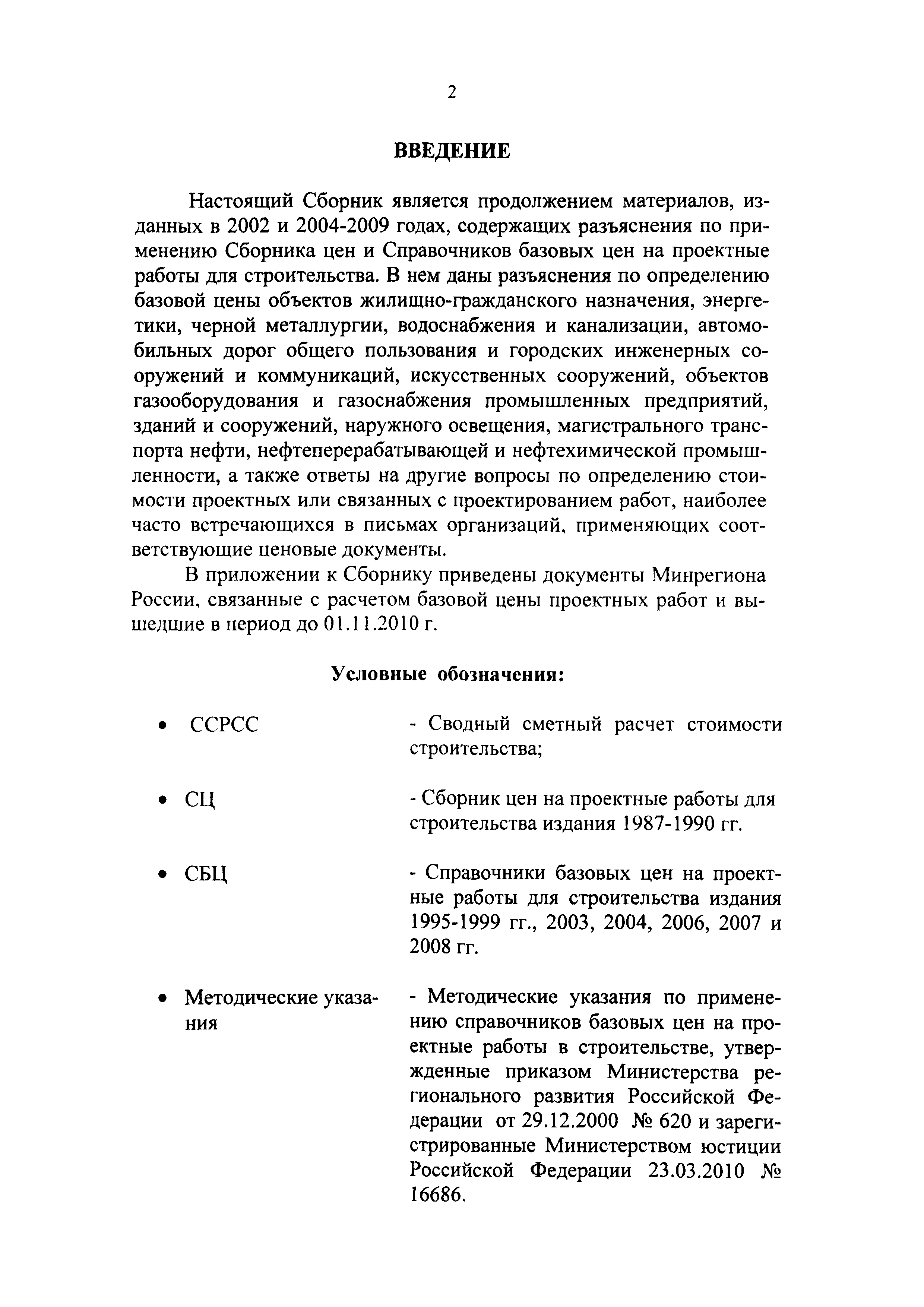 2

ВВЕДЕНИЕ

Настоящий Сборник является продолжением материалов, изданных в 2002 и 2004-2009 годах, содержащих разъяснения по применению Сборника цен и Справочников базовых цен на проектные работы для строительства. В нем даны разъяснения по определению базовой цены объектов жилищно-гражданского назначения, энергетики, черной металлургии, водоснабжения и канализации, автомобильных дорог общего пользования и городских инженерных сооружений и коммуникаций, искусственных сооружений, объектов газооборудования и газоснабжения промышленных предприятий, зданий и сооружений, наружного освещения, магистрального транспорта нефти, нефтеперерабатывающей и нефтехимической промышленности, а также ответы на другие вопросы по определению стоимости проектных или связанных с проектированием работ, наиболее часто встречающихся в письмах организаций, применяющих соответствующие ценовые документы.

В приложении к Сборнику приведены документы Минрегиона России, связанные с расчетом базовой цены проектных работ и вышедшие в период до 01.11.2010 г.

Условные обозначения:

• ССРСС - Сводный сметный расчет стоимости строительства;

• СЦ - Сборник цен на проектные работы для строительства издания 1987-1990 гг.

• СБЦ - Справочники базовых цен на проектные работы для строительства издания 1995-1999 гг., 2003, 2004, 2006, 2007 и 2008 гг.

• Методические указания - Методические указания по применению справочников базовых цен на проектные работы в строительстве, утвержденные приказом Министерства регионального развития Российской Федерации от 29.12.2000 № 620 и зарегистрированные Министерством юстиции Российской Федерации 23.03.2010 № 16686.